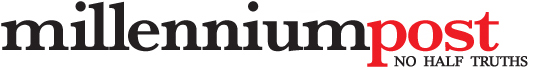 millenniumpost
NO HALF TRUTHS